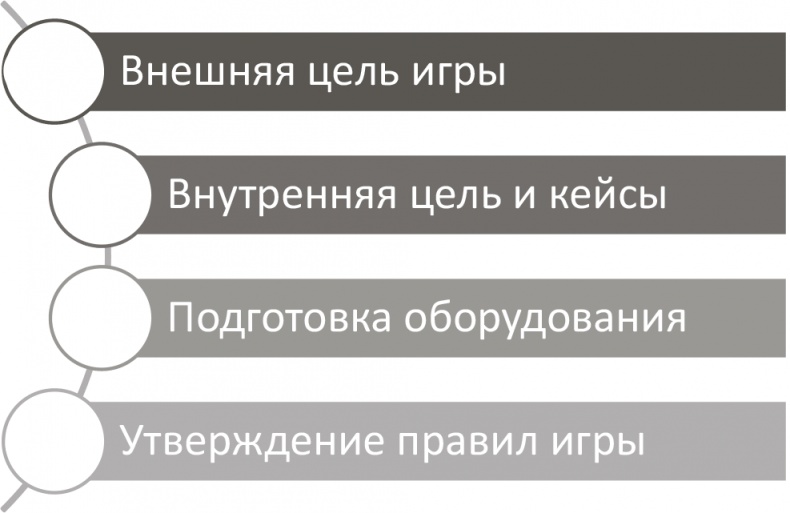 Внешняя цель игры

Внутренняя цель и кейсы

Подготовка оборудования

Утверждение правил игры